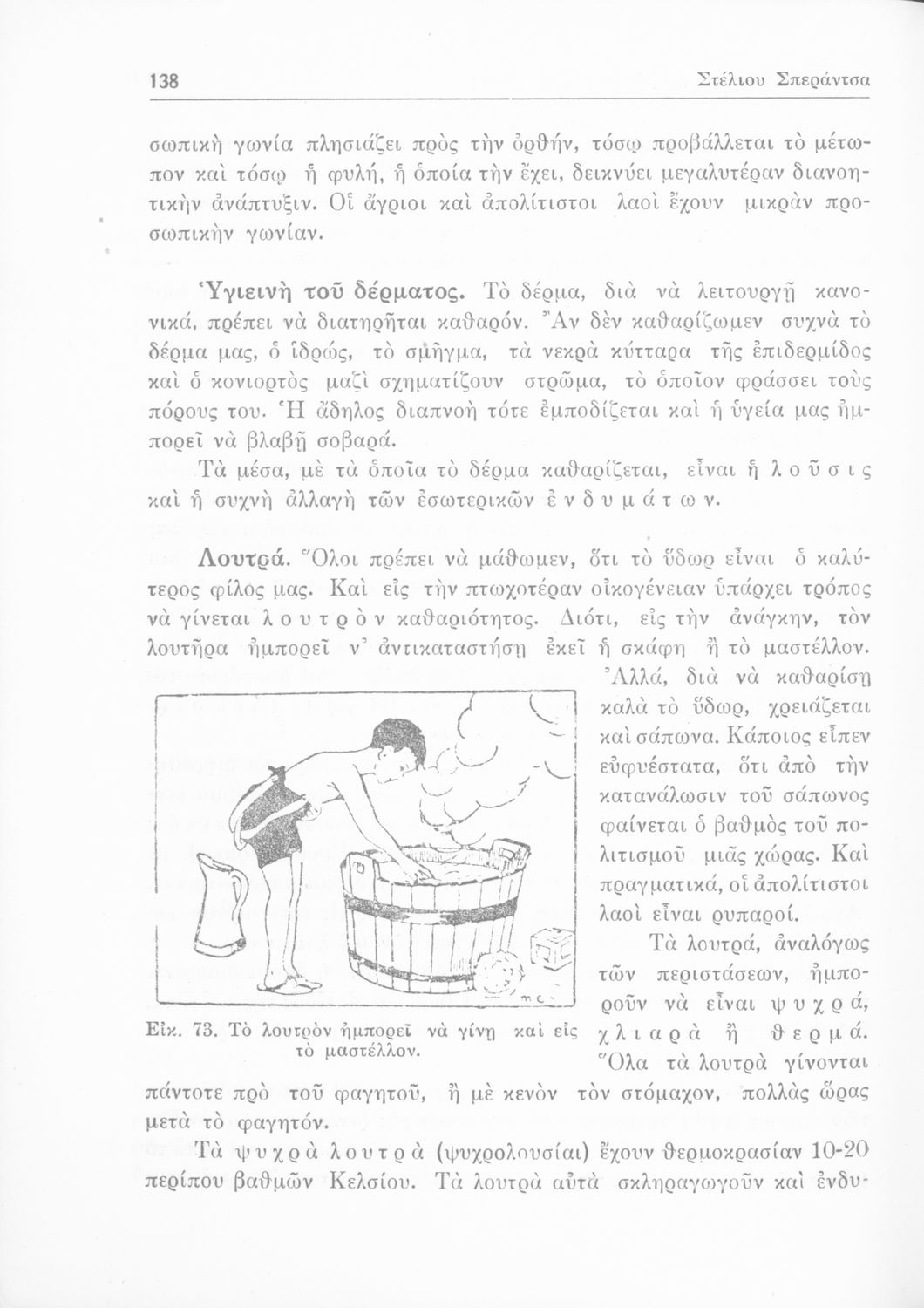 138 Στέλιου Σπεράντσα

σωπικὴ γωνία πλησιάζει πρὸς τὴν ὀρθήν, τόσῳ προβάλλεται τὸ μέτωπον καὶ τόσῳ ἡ φυλή, ἡ ὁποία τὴν ἔχει, δεικνύει μεγαλυτέραν διανοητικὴν ἀνάπτυξιν. Οἱ ἄγριοι καὶ ἀπολίτιστοι λαοὶ ἔχουν μικρὰν προσωπικὴν γωνίαν.

Ὑγιεινὴ τοῦ δέρματος. Τὸ δέρμα, διὰ νὰ λειτουργῇ κανονικά, πρέπει νὰ διατηρῆται καθαρόν. Ἂν δὲν καθαρίζωμεν συχνὰ τὸ δέρμα μας, ὁ ἱδρώς, τὸ σμῆγμα, τὰ νεκρὰ κύτταρα τῆς ἐπιδερμίδος καὶ ὁ κονιορτὸς μαζὶ σχηματίζουν στρῶμα, τὸ ὁποῖον φράσσει τοὺς πόρους του. Ἡ ἄδηλος διαπνοὴ τότε ἐμποδίζεται καὶ ἡ ὑγεία μας ἠμπορεῖ νὰ βλαβῇ σοβαρά.

Τὰ μέσα, μὲ τὰ ὁποῖα τὸ δέρμα καθαρίζεται, εἶναι ἡ λοῦσις καὶ ἡ συχνὴ ἀλλαγὴ τῶν ἐσωτερικῶν ἐνδυμάτων.

Λουτρά. Ὅλοι πρέπει νὰ μάθωμεν, ὅτι τὸ ὕδωρ εἶναι ὁ καλύτερος φίλος μας. Καὶ εἰς τὴν πτωχοτέραν οἰκογένειαν ὑπάρχει τρόπος νὰ γίνεται λουτρὸν καθαριότητος. Διότι, εἰς τὴν ἀνάγκην, τὸν λουτῆρα ἠμπορεῖ ν' ἀντικαταστήσῃ ἐκεῖ ἡ σκάφη ἢ τὸ μαστέλλον. Ἀλλά, διὰ νὰ καθαρίσῃ καλὰ τὸ ὕδωρ, χρειάζεται καὶ σάπωνα. Κάποιος εἶπεν εὐφυέστατα, ὅτι ἀπὸ τὴν κατανάλωσιν τοῦ σάπωνος φαίνεται ὁ βαθμὸς τοῦ πολιτισμοῦ μιᾶς χώρας. Καὶ πραγματικά, οἱ ἀπολίτιστοι λαοὶ εἶναι ρυπαροί.

Εἰκ. 73. Τὸ λουτρὸν ἠμπορεῖ νὰ γίνῃ καὶ εἰς τὸ μαστέλλον.

Τὰ λουτρά, ἀναλόγως τῶν περιστάσεων, ἠμποροῦν νὰ εἶναι ψυχρά, χλιαρὰ ἢ θερμά. Ὅλα τὰ λουτρὰ γίνονται πάντοτε πρὸ τοῦ φαγητοῦ, ἢ μὲ κενὸν τὸν στόμαχον, πολλὰς ὥρας μετὰ τὸ φαγητόν.

Τὰ ψυχρὰ λουτρὰ (ψυχρολουσίαι) ἔχουν θερμοκρασίαν 10-20 περίπου βαθμῶν Κελσίου. Τὰ λουτρὰ αὐτὰ σκληραγωγοῦν καὶ ἐνδυ-